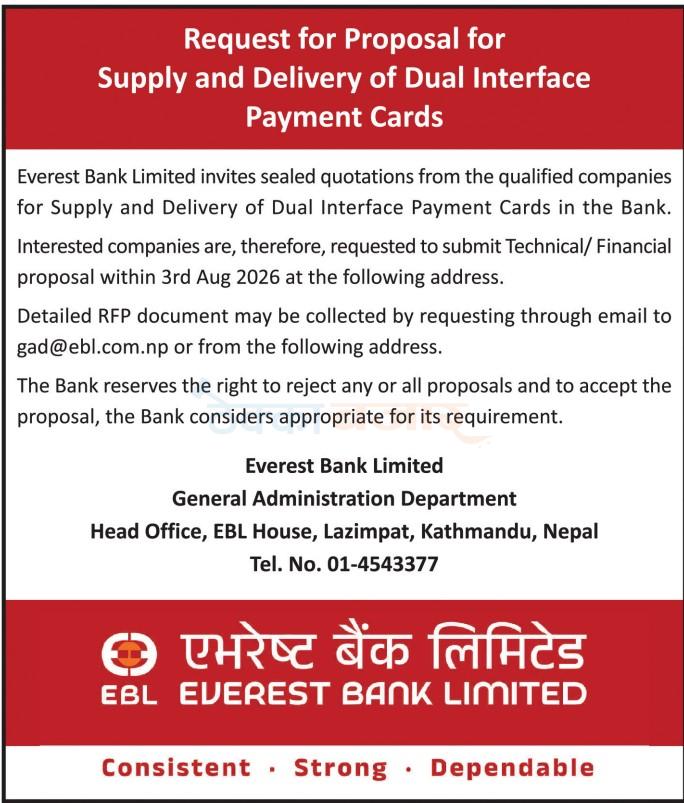 Request for Proposal for Supply and Delivery of Dual Interface Payment Cards

Everest Bank Limited invites sealed quotations from the qualified companies for Supply and Delivery of Dual Interface Payment Cards in the Bank.

Interested companies are, therefore, requested to submit Technical/ Financial proposal within 3rd Aug 2026 at the following address.

Detailed RFP document may be collected by requesting through email to gad@ebl.com.np or from the following address.

The Bank reserves the right to reject any or all proposals and to accept the proposal, the Bank considers appropriate for its requirement.

Everest Bank Limited
General Administration Department
Head Office, EBL House, Lazimpat, Kathmandu, Nepal
Tel. No. 01-4543377

एभरेष्ट बैंक लिमिटेड
EBL EVEREST BANK LIMITED

Consistent · Strong · Dependable